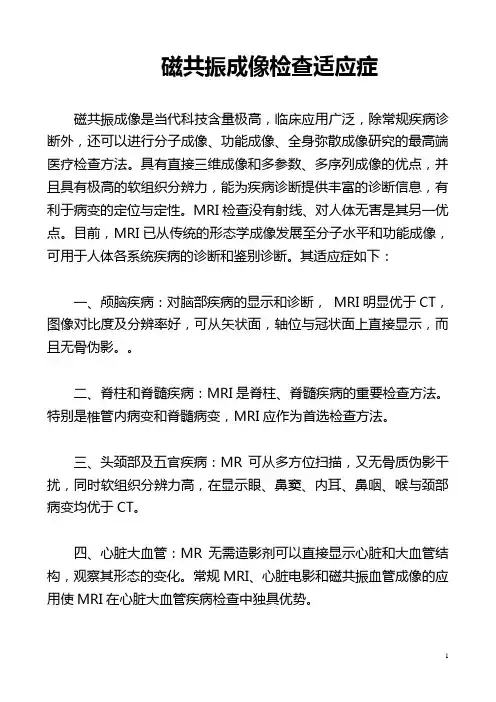 磁共振成像检查适应症

磁共振成像是当代科技含量极高，临床应用广泛，除常规疾病诊断外，还可以进行分子成像、功能成像、全身弥散成像研究的最高端医疗检查方法。具有直接三维成像和多参数、多序列成像的优点，并且具有极高的软组织分辨力，能为疾病诊断提供丰富的诊断信息，有利于病变的定位与定性。MRI 检查没有射线、对人体无害是其另一优点。目前，MRI 已从传统的形态学成像发展至分子水平和功能成像，可用于人体各系统疾病的诊断和鉴别诊断。其适应症如下：

一、颅脑疾病：对脑部疾病的显示和诊断， MRI 明显优于 CT，图像对比度及分辨率好，可从矢状面，轴位与冠状面上直接显示，而且无骨伪影。。

二、脊柱和脊髓疾病：MRI 是脊柱、脊髓疾病的重要检查方法。特别是椎管内病变和脊髓病变，MRI 应作为首选检查方法。

三、头颈部及五官疾病：MR 可从多方位扫描，又无骨质伪影干扰，同时软组织分辨力高，在显示眼、鼻窦、内耳、鼻咽、喉与颈部病变均优于 CT。

四、心脏大血管：MR 无需造影剂可以直接显示心脏和大血管结构，观察其形态的变化。常规 MRI、心脏电影和磁共振血管成像的应用使 MRI 在心脏大血管疾病检查中独具优势。

1